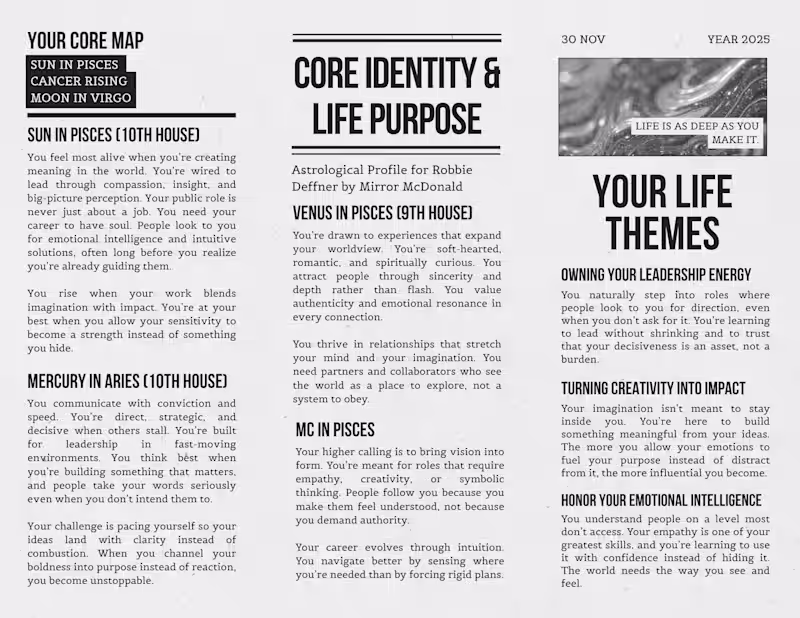 YOUR CORE MAP

SUN IN PISCES
CANCER RISING
MOON IN VIRGO

SUN IN PISCES (10TH HOUSE)

You feel most alive when you're creating meaning in the world. You're wired to lead through compassion, insight, and big-picture perception. Your public role is never just about a job. You need your career to have soul. People look to you for emotional intelligence and intuitive solutions, often long before you realize you're already guiding them.

You rise when your work blends imagination with impact. You're at your best when you allow your sensitivity to become a strength instead of something you hide.

MERCURY IN ARIES (10TH HOUSE)

You communicate with conviction and speed. You're direct, strategic, and decisive when others stall. You're built for leadership in fast-moving environments. You think best when you're building something that matters, and people take your words seriously even when you don't intend them to.

Your challenge is pacing yourself so your ideas land with clarity instead of combustion. When you channel your boldness into purpose instead of reaction, you become unstoppable.

CORE IDENTITY & LIFE PURPOSE

Astrological Profile for Robbie Deffner by Mirror McDonald

VENUS IN PISCES (9TH HOUSE)

You're drawn to experiences that expand your worldview. You're soft-hearted, romantic, and spiritually curious. You attract people through sincerity and depth rather than flash. You value authenticity and emotional resonance in every connection.

You thrive in relationships that stretch your mind and your imagination. You need partners and collaborators who see the world as a place to explore, not a system to obey.

MC IN PISCES

Your higher calling is to bring vision into form. You're meant for roles that require empathy, creativity, or symbolic thinking. People follow you because you make them feel understood, not because you demand authority.

Your career evolves through intuition. You navigate better by sensing where you're needed than by forcing rigid plans.

30 NOV YEAR 2025

LIFE IS AS DEEP AS YOU MAKE IT.

YOUR LIFE THEMES

OWNING YOUR LEADERSHIP ENERGY

You naturally step into roles where people look to you for direction, even when you don't ask for it. You're learning to lead without shrinking and to trust that your decisiveness is an asset, not a burden.

TURNING CREATIVITY INTO IMPACT

Your imagination isn't meant to stay inside you. You're here to build something meaningful from your ideas. The more you allow your emotions to fuel your purpose instead of distract from it, the more influential you become.

HONOR YOUR EMOTIONAL INTELLIGENCE

You understand people on a level most don't access. Your empathy is one of your greatest skills, and you're learning to use it with confidence instead of hiding it. The world needs the way you see and feel.